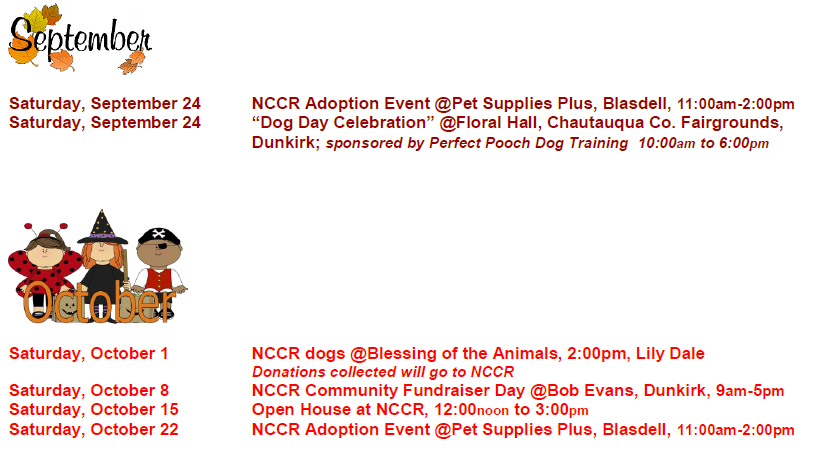 September

Saturday, September 24
NCCR Adoption Event @Pet Supplies Plus, Blasdell, 11:00am-2:00pm

Saturday, September 24
"Dog Day Celebration" @Floral Hall, Chautauqua Co. Fairgrounds, Dunkirk; sponsored by Perfect Pooch Dog Training 10:00am to 6:00pm

October

Saturday, October 1
NCCR dogs @Blessing of the Animals, 2:00pm, Lily Dale
Donations collected will go to NCCR

Saturday, October 8
NCCR Community Fundraiser Day @Bob Evans, Dunkirk, 9am-5pm

Saturday, October 15
Open House at NCCR, 12:00noon to 3:00pm

Saturday, October 22
NCCR Adoption Event @Pet Supplies Plus, Blasdell, 11:00am-2:00pm